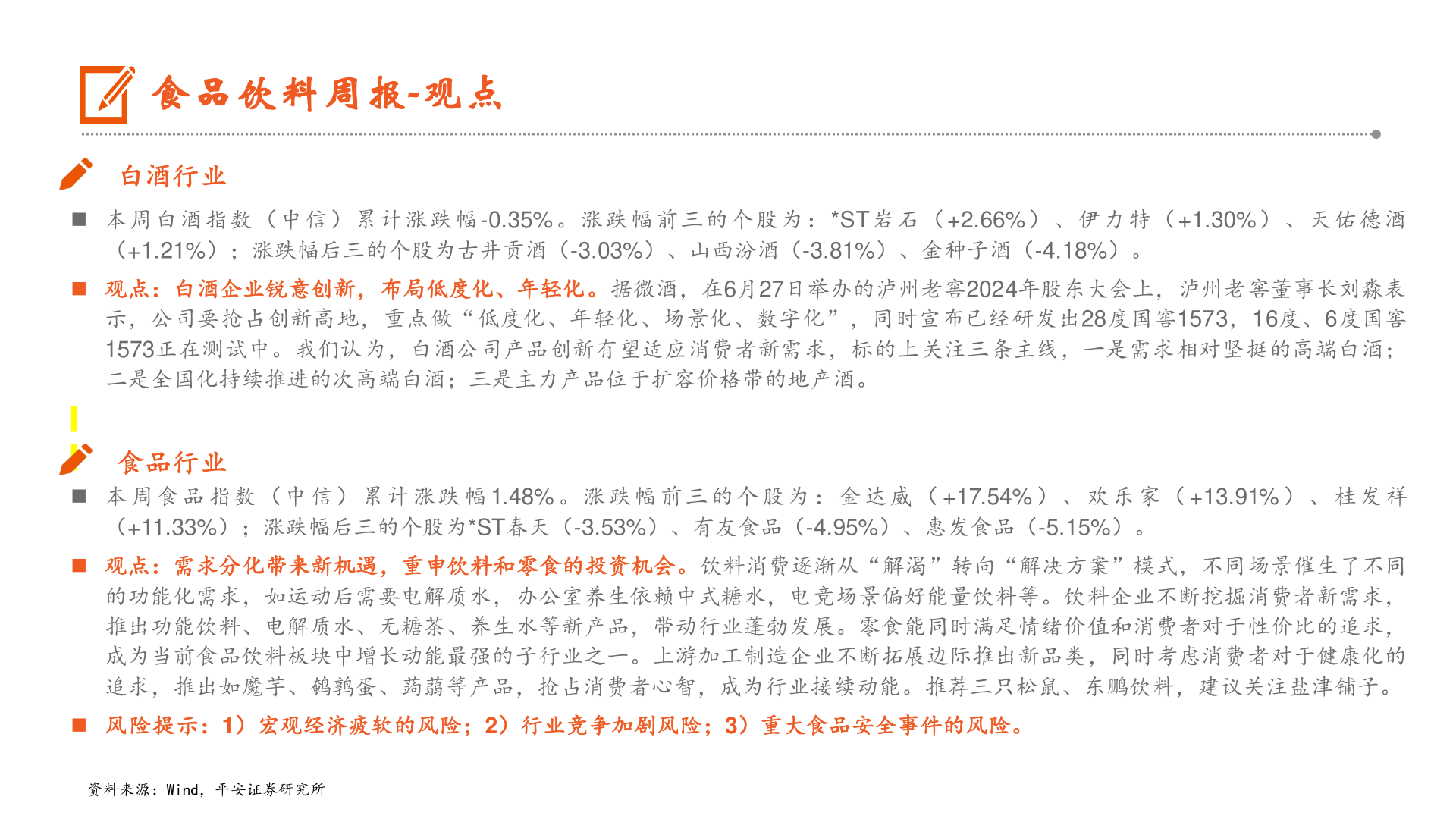 食品饮料周报-观点

白酒行业

■ 本周白酒指数（中信）累计涨跌幅-0.35%。涨跌幅前三的个股为：*ST岩石（+2.66%）、伊力特（+1.30%）、天佑德酒（+1.21%）；涨跌幅后三的个股为古井贡酒（-3.03%）、山西汾酒（-3.81%）、金种子酒（-4.18%）。

■ 观点：白酒企业锐意创新，布局低度化、年轻化。据微酒，在6月27日举办的泸州老窖2024年股东大会上，泸州老窖董事长刘淼表示，公司要抢占创新高地，重点做“低度化、年轻化、场景化、数字化”，同时宣布已经研发出28度国窖1573，16度、6度国窖1573正在测试中。我们认为，白酒公司产品创新有望适应消费者新需求，标的上关注三条主线，一是需求相对坚挺的高端白酒；二是全国化持续推进的次高端白酒；三是主力产品位于扩容价格带的地产酒。

食品行业

■ 本周食品指数（中信）累计涨跌幅1.48%。涨跌幅前三的个股为：金达威（+17.54%）、欢乐家（+13.91%）、桂发祥（+11.33%）；涨跌幅后三的个股为*ST春天（-3.53%）、有友食品（-4.95%）、惠发食品（-5.15%）。

■ 观点：需求分化带来新机遇，重申饮料和零食的投资机会。饮料消费逐渐从“解渴”转向“解决方案”模式，不同场景催生了不同的功能化需求，如运动后需要电解质水，办公室养生依赖中式糖水，电竞场景偏好能量饮料等。饮料企业不断挖掘消费者新需求，推出功能饮料、电解质水、无糖茶、养生水等新产品，带动行业蓬勃发展。零食能同时满足情绪价值和消费者对于性价比的追求，成为当前食品饮料板块中增长动能最强的子行业之一。上游加工制造企业不断拓展边际推出新品类，同时考虑消费者对于健康化的追求，推出如魔芋、鹌鹑蛋、蒟蒻等产品，抢占消费者心智，成为行业接续动能。推荐三只松鼠、东鹏饮料，建议关注盐津铺子。

■ 风险提示：1）宏观经济疲软的风险；2）行业竞争加剧风险；3）重大食品安全事件的风险。

资料来源：Wind，平安证券研究所